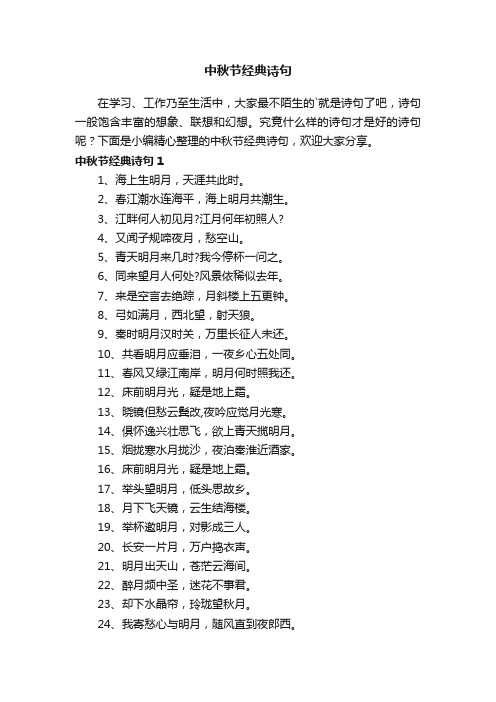 中秋节经典诗句

在学习、工作乃至生活中，大家最不陌生的`就是诗句了吧，诗句一般饱含丰富的想象、联想和幻想。究竟什么样的诗句才是好的诗句呢？下面是小编精心整理的中秋节经典诗句，欢迎大家分享。

中秋节经典诗句 1

1、海上生明月，天涯共此时。

2、春江潮水连海平，海上明月共潮生。

3、江畔何人初见月?江月何年初照人?

4、又闻子规啼夜月，愁空山。

5、青天明月来几时?我今停杯一问之。

6、同来望月人何处?风景依稀似去年。

7、来是空言去绝踪，月斜楼上五更钟。

8、弓如满月，西北望，射天狼。

9、秦时明月汉时关，万里长征人未还。

10、共看明月应垂泪，一夜乡心五处同。

11、春风又绿江南岸，明月何时照我还。

12、床前明月光，疑是地上霜。

13、晓镜但愁云鬓改,夜吟应觉月光寒。

14、俱怀逸兴壮思飞，欲上青天揽明月。

15、烟拢寒水月拢沙，夜泊秦淮近酒家。

16、床前明月光，疑是地上霜。

17、举头望明月，低头思故乡。

18、月下飞天镜，云生结海楼。

19、举杯邀明月，对影成三人。

20、长安一片月，万户捣衣声。

21、明月出天山，苍茫云海间。

22、醉月频中圣，迷花不事君。

23、却下水晶帘，玲珑望秋月。

24、我寄愁心与明月，随风直到夜郎西。